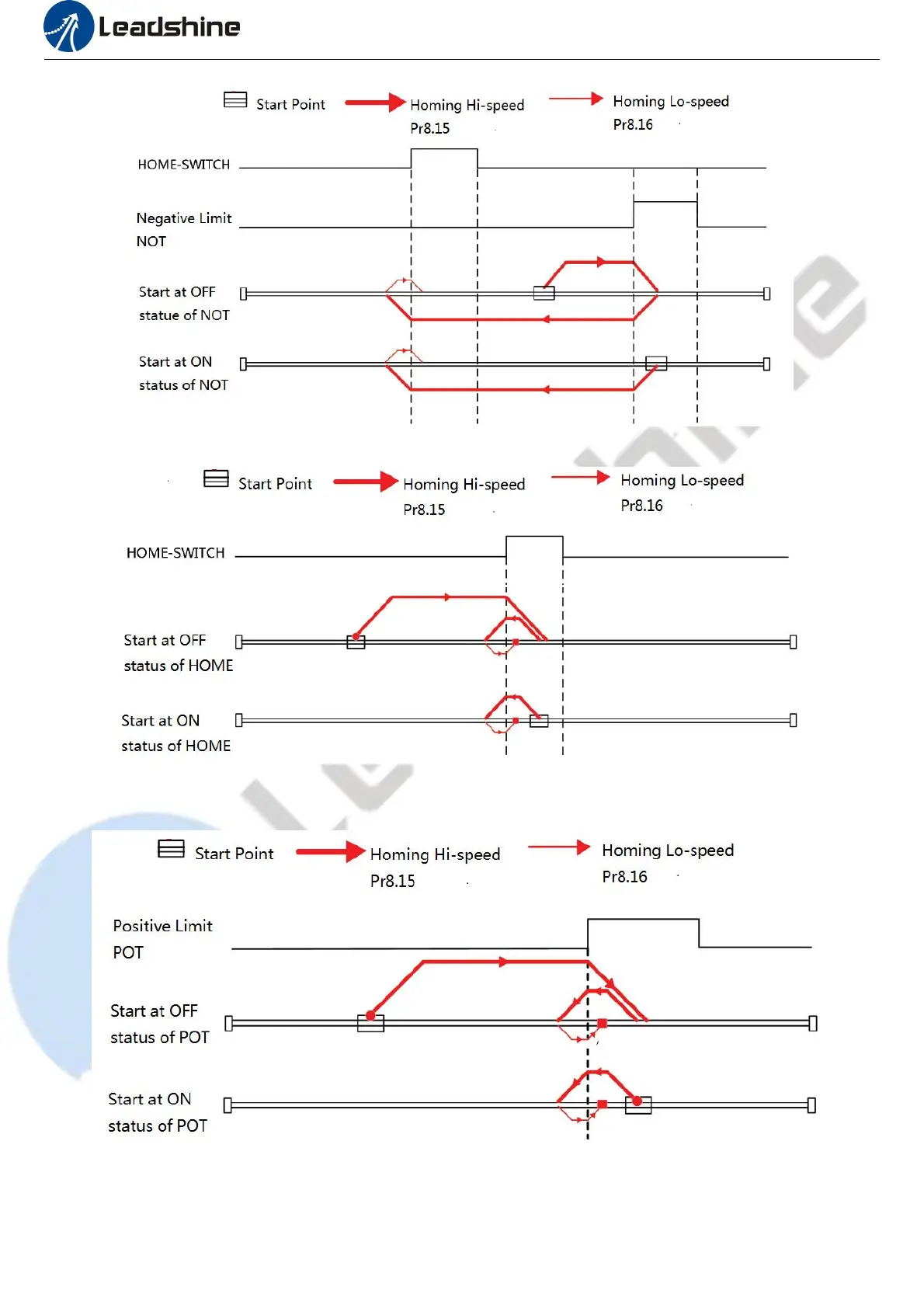 Leadshine

Start Point Homing Hi-speed Pr8.15 Homing Lo-speed Pr8.16

HOME-SWITCH

Negative Limit NOT

Start at OFF statue of NOT

Start at ON status of NOT

Start Point Homing Hi-speed Pr8.15 Homing Lo-speed Pr8.16

HOME-SWITCH

Start at OFF status of HOME

Start at ON status of HOME

Start Point Homing Hi-speed Pr8.15 Homing Lo-speed Pr8.16

Positive Limit POT

Start at OFF status of POT

Start at ON status of POT